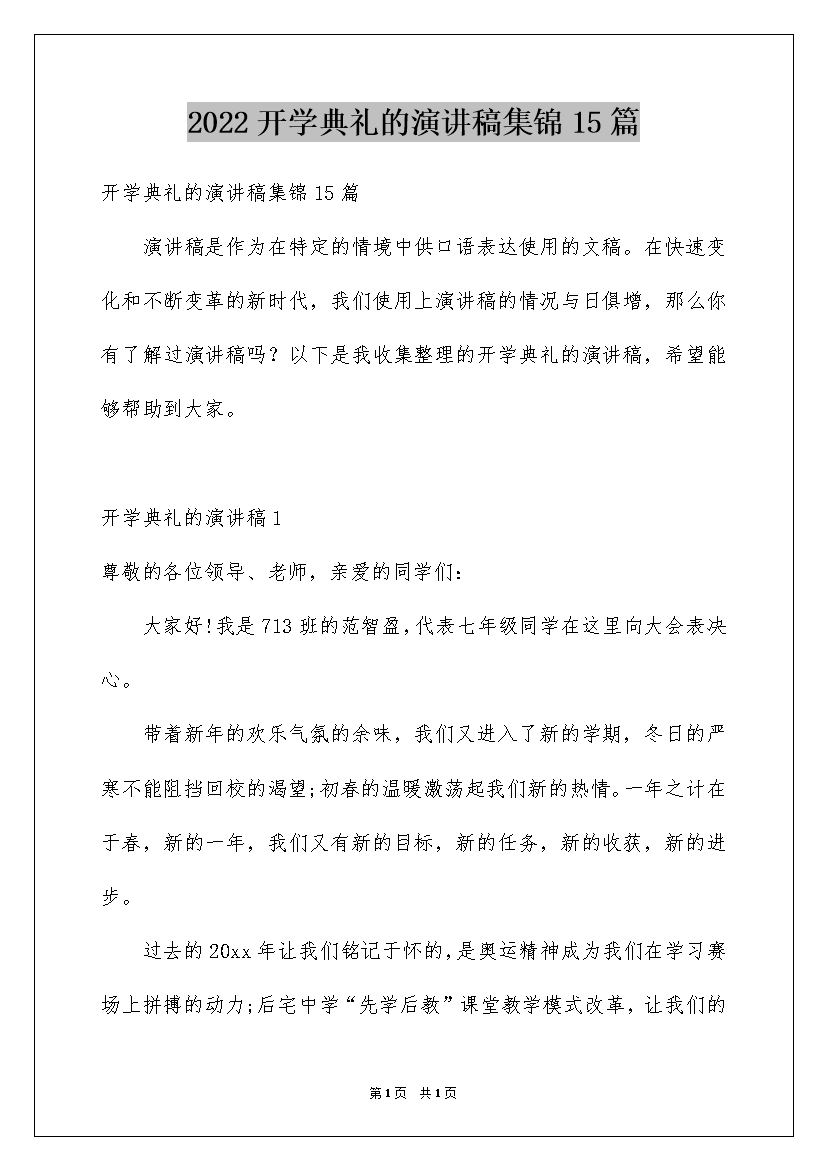 2022开学典礼的演讲稿集锦15篇

开学典礼的演讲稿集锦15篇

演讲稿是作为在特定的情境中供口语表达使用的文稿。在快速变化和不断变革的新时代，我们使用上演讲稿的情况与日俱增，那么你有了解过演讲稿吗？以下是我收集整理的开学典礼的演讲稿，希望能够帮助到大家。

开学典礼的演讲稿1

尊敬的各位领导、老师，亲爱的同学们：

大家好!我是713班的范智盈,代表七年级同学在这里向大会表决心。

带着新年的欢乐气氛的余味，我们又进入了新的学期，冬日的严寒不能阻挡回校的渴望;初春的温暖激荡起我们新的热情。一年之计在于春，新的一年，我们又有新的目标，新的任务，新的收获，新的进步。

过去的20xx年让我们铭记于怀的,是奥运精神成为我们在学习赛场上拼搏的动力;后宅中学“先学后教”课堂教学模式改革，让我们的

第1页 共1页